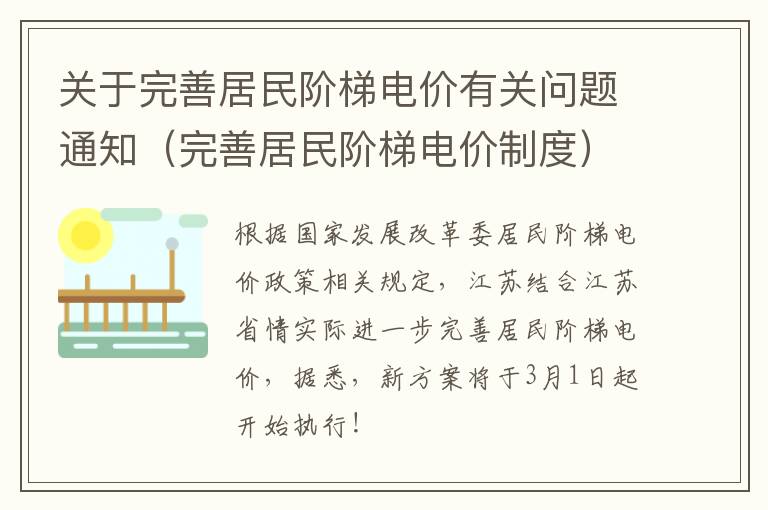 关于完善居民阶梯电价有关问题通知（完善居民阶梯电价制度）

根据国家发展改革委居民阶梯电价政策相关规定，江苏结合江苏省情实际进一步完善居民阶梯电价，据悉，新方案将于3月1日起开始执行！